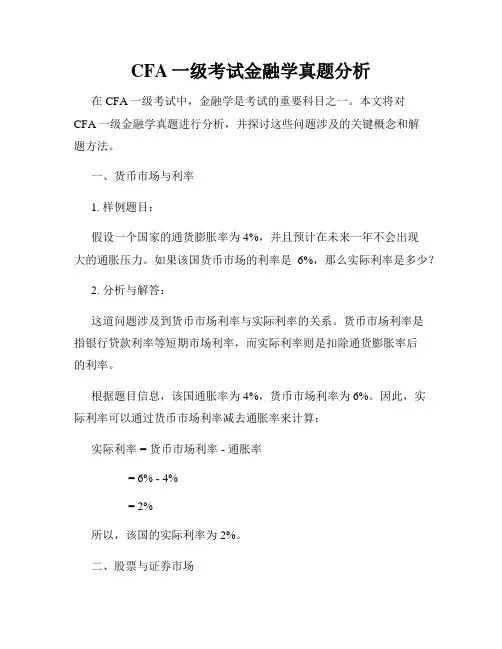 CFA 一级考试金融学真题分析

在 CFA 一级考试中，金融学是考试的重要科目之一。本文将对 CFA 一级金融学真题进行分析，并探讨这些问题涉及的关键概念和解题方法。

一、货币市场与利率

1. 样例题目：

假设一个国家的通货膨胀率为 4%，并且预计在未来一年不会出现大的通胀压力。如果该国货币市场的利率是 6%，那么实际利率是多少？

2. 分析与解答：

这道问题涉及到货币市场利率与实际利率的关系。货币市场利率是指银行贷款利率等短期市场利率，而实际利率则是扣除通货膨胀率后的利率。

根据题目信息，该国通胀率为 4%，货币市场利率为 6%。因此，实际利率可以通过货币市场利率减去通胀率来计算：

实际利率 = 货币市场利率 - 通胀率

= 6% - 4%

= 2%

所以，该国的实际利率为 2%。

二、股票与证券市场